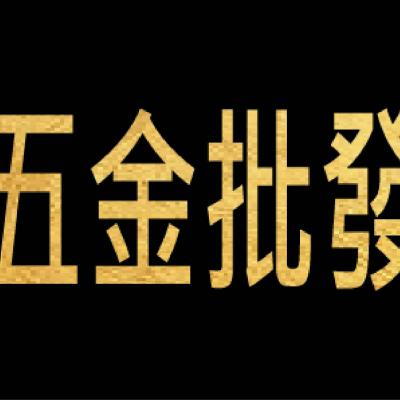 五金批發